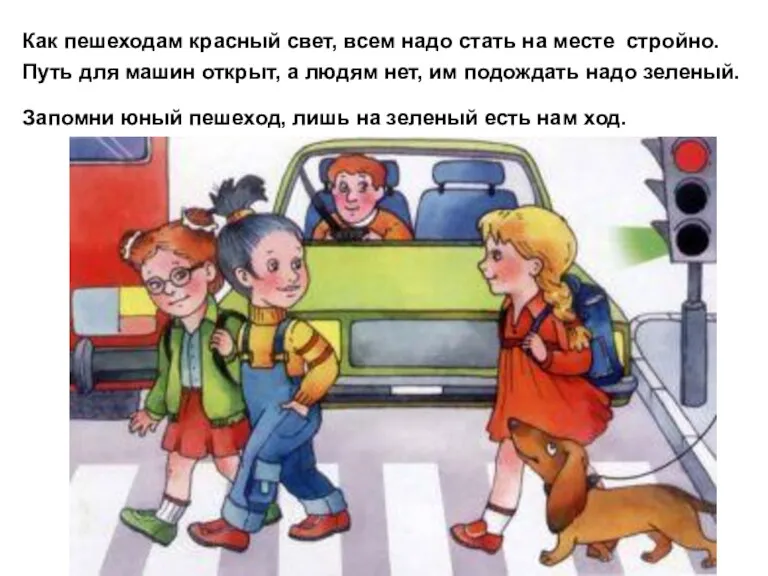 Как пешеходам красный свет, всем надо стать на месте стройно.
Путь для машин открыт, а людям нет, им подождать надо зеленый.

Запомни юный пешеход, лишь на зеленый есть нам ход.